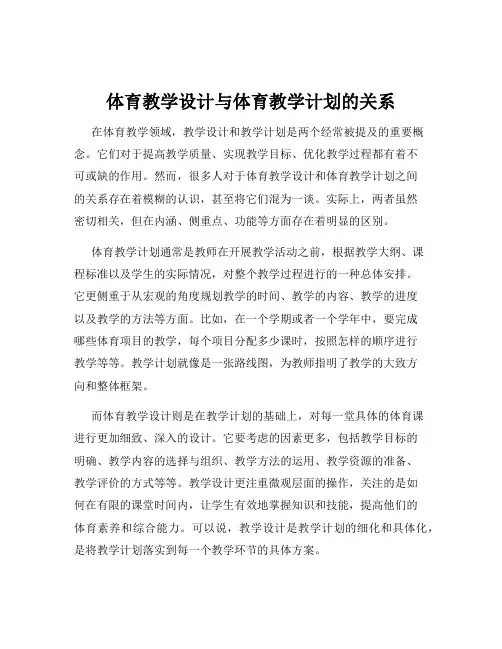 体育教学设计与体育教学计划的关系

在体育教学领域，教学设计和教学计划是两个经常被提及的重要概念。它们对于提高教学质量、实现教学目标、优化教学过程都有着不可或缺的作用。然而，很多人对于体育教学设计和体育教学计划之间的关系存在着模糊的认识，甚至将它们混为一谈。实际上，两者虽然密切相关，但在内涵、侧重点、功能等方面存在着明显的区别。

体育教学计划通常是教师在开展教学活动之前，根据教学大纲、课程标准以及学生的实际情况，对整个教学过程进行的一种总体安排。它更侧重于从宏观的角度规划教学的时间、教学的内容、教学的进度以及教学的方法等方面。比如，在一个学期或者一个学年中，要完成哪些体育项目的教学，每个项目分配多少课时，按照怎样的顺序进行教学等等。教学计划就像是一张路线图，为教师指明了教学的大致方向和整体框架。

而体育教学设计则是在教学计划的基础上，对每一堂具体的体育课进行更加细致、深入的设计。它要考虑的因素更多，包括教学目标的明确、教学内容的选择与组织、教学方法的运用、教学资源的准备、教学评价的方式等等。教学设计更注重微观层面的操作，关注的是如何在有限的课堂时间内，让学生有效地掌握知识和技能，提高他们的体育素养和综合能力。可以说，教学设计是教学计划的细化和具体化，是将教学计划落实到每一个教学环节的具体方案。